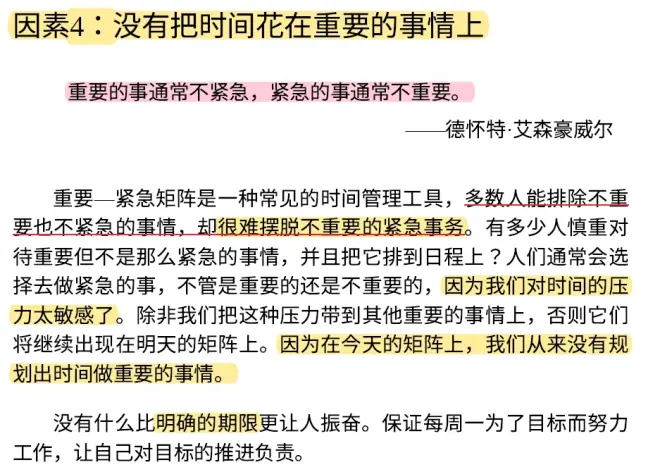 因素4：没有把时间花在重要的事情上

重要的事通常不紧急，紧急的事通常不重要。

——德怀特·艾森豪威尔

重要—紧急矩阵是一种常见的时间管理工具，多数人能排除不重要也不紧急的事情，却很难摆脱不重要的紧急事务。有多少人慎重对待重要但不是那么紧急的事情，并且把它排到日程上？人们通常会选择去做紧急的事，不管是重要的还是不重要的，因为我们对时间的压力太敏感了。除非我们把这种压力带到其他重要的事情上，否则它们将继续出现在明天的矩阵上。因为在今天的矩阵上，我们从来没有规划出时间做重要的事情。

没有什么比明确的期限更让人振奋。保证每周一为了目标而努力工作，让自己对目标的推进负责。